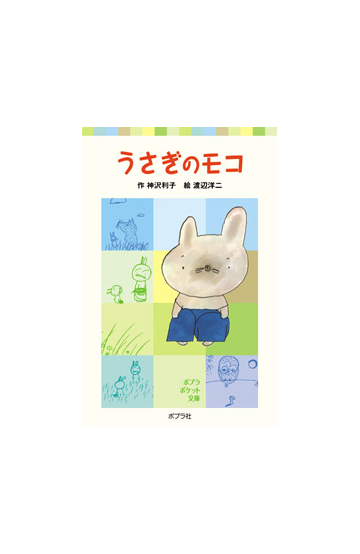 うさぎのモコ

作 神沢利子　絵 渡辺洋二

ポプラ
ポケット
文庫

ポプラ社